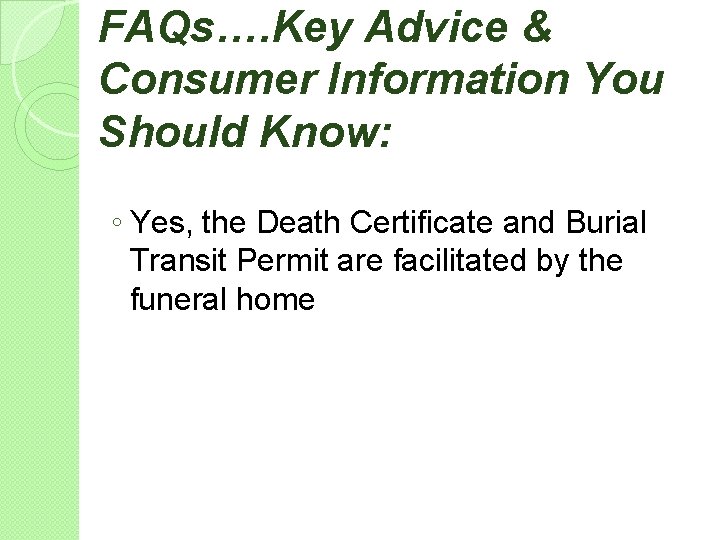 FAQs….Key Advice & Consumer Information You Should Know:

◦ Yes, the Death Certificate and Burial Transit Permit are facilitated by the funeral home